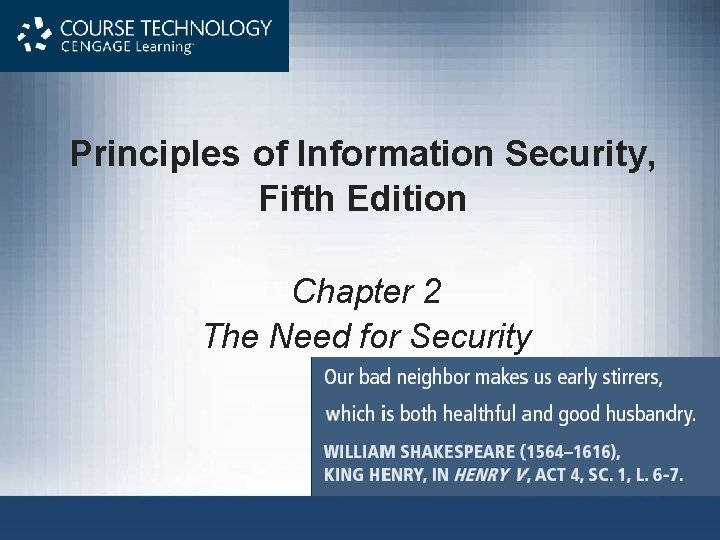 COURSE TECHNOLOGY
CENGAGE Learning

Principles of Information Security, Fifth Edition

Chapter 2
The Need for Security

Our bad neighbor makes us early stirrers,
which is both healthful and good husbandry.

WILLIAM SHAKESPEARE (1564–1616),
KING HENRY, IN HENRY V, ACT 4, SC. 1, L. 6-7.